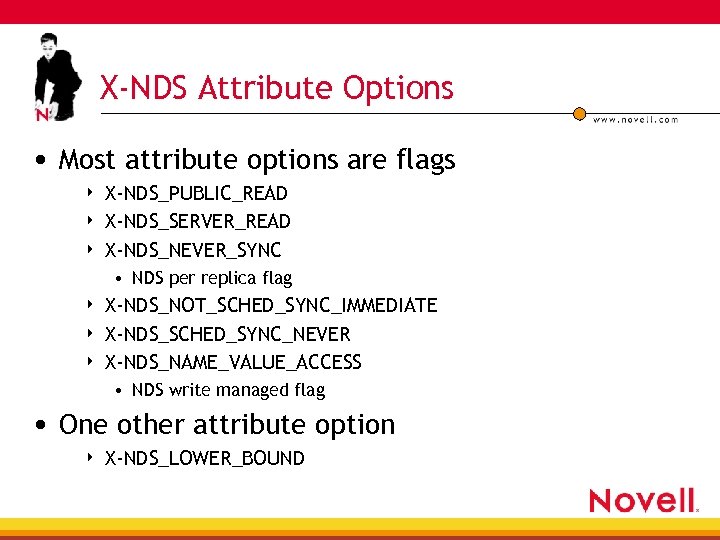 N

X-NDS Attribute Options

www.novell.com

• Most attribute options are flags
  ‣ X-NDS_PUBLIC_READ
  ‣ X-NDS_SERVER_READ
  ‣ X-NDS_NEVER_SYNC
    • NDS per replica flag
  ‣ X-NDS_NOT_SCHED_SYNC_IMMEDIATE
  ‣ X-NDS_SCHED_SYNC_NEVER
  ‣ X-NDS_NAME_VALUE_ACCESS
    • NDS write managed flag
• One other attribute option
  ‣ X-NDS_LOWER_BOUND

Novell.